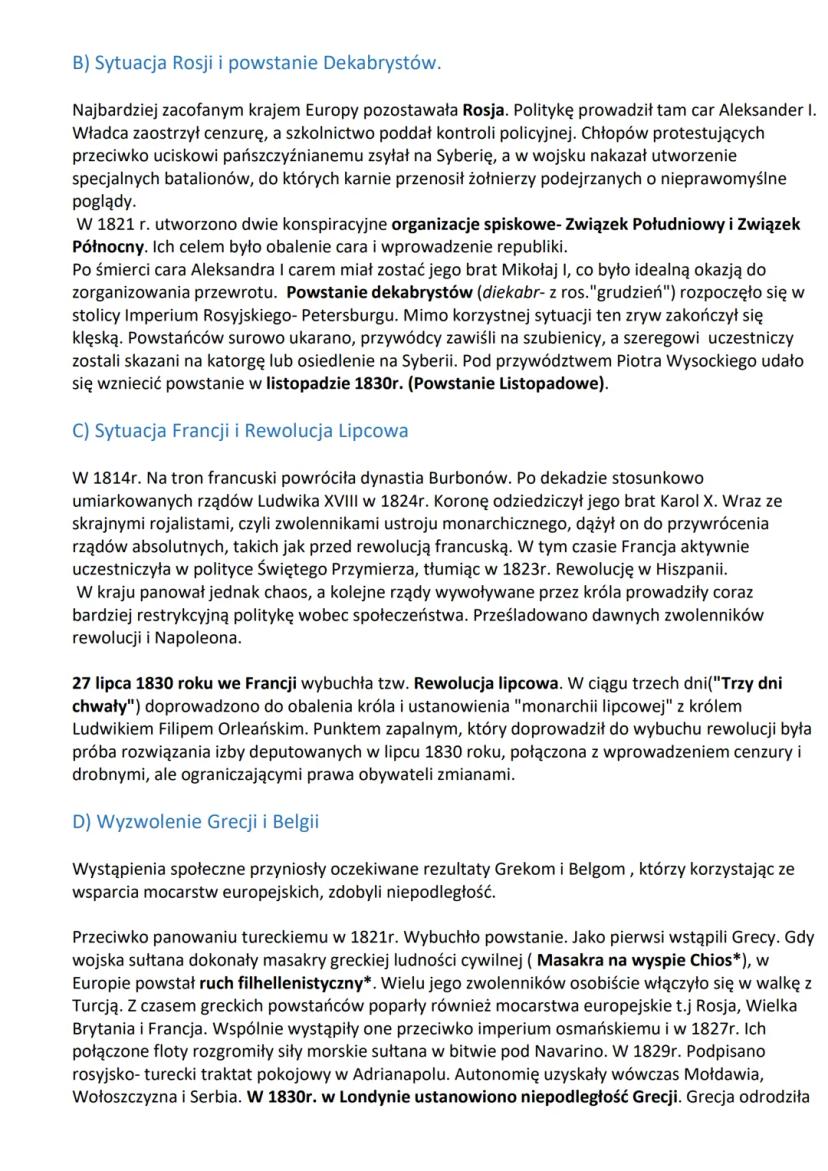 B) Sytuacja Rosji i powstanie Dekabrystów.

Najbardziej zacofanym krajem Europy pozostawała Rosja. Politykę prowadził tam car Aleksander I. Władca zaostrzył cenzurę, a szkolnictwo poddał kontroli policyjnej. Chłopów protestujących przeciwko uciskowi pańszczyźnianemu zsyłał na Syberię, a w wojsku nakazał utworzenie specjalnych batalionów, do których karnie przenosił żołnierzy podejrzanych o nieprawomyślne poglądy.
W 1821 r. utworzono dwie konspiracyjne organizacje spiskowe- Związek Południowy i Związek Północny. Ich celem było obalenie cara i wprowadzenie republiki.
Po śmierci cara Aleksandra I carem miał zostać jego brat Mikołaj I, co było idealną okazją do zorganizowania przewrotu. Powstanie dekabrystów (diekabr- z ros."grudzień") rozpoczęło się w stolicy Imperium Rosyjskiego- Petersburgu. Mimo korzystnej sytuacji ten zryw zakończył się klęską. Powstańców surowo ukarano, przywódcy zawiśli na szubienicy, a szeregowi uczestniczy zostali skazani na katorgę lub osiedlenie na Syberii. Pod przywództwem Piotra Wysockiego udało się wzniecić powstanie w listopadzie 1830r. (Powstanie Listopadowe).

C) Sytuacja Francji i Rewolucja Lipcowa

W 1814r. Na tron francuski powróciła dynastia Burbonów. Po dekadzie stosunkowo umiarkowanych rządów Ludwika XVIII w 1824r. Koronę odziedziczył jego brat Karol X. Wraz ze skrajnymi rojalistami, czyli zwolennikami ustroju monarchicznego, dążył on do przywrócenia rządów absolutnych, takich jak przed rewolucją francuską. W tym czasie Francja aktywnie uczestniczyła w polityce Świętego Przymierza, tłumiąc w 1823r. Rewolucję w Hiszpanii.
W kraju panował jednak chaos, a kolejne rządy wywoływane przez króla prowadziły coraz bardziej restrykcyjną politykę wobec społeczeństwa. Prześladowano dawnych zwolenników rewolucji i Napoleona.

27 lipca 1830 roku we Francji wybuchła tzw. Rewolucja lipcowa. W ciągu trzech dni("Trzy dni chwały") doprowadzono do obalenia króla i ustanowienia "monarchii lipcowej" z królem Ludwikiem Filipem Orleańskim. Punktem zapalnym, który doprowadził do wybuchu rewolucji była próba rozwiązania izby deputowanych w lipcu 1830 roku, połączona z wprowadzeniem cenzury i drobnymi, ale ograniczającymi prawa obywateli zmianami.

D) Wyzwolenie Grecji i Belgii

Wystąpienia społeczne przyniosły oczekiwane rezultaty Grekom i Belgom , którzy korzystając ze wsparcia mocarstw europejskich, zdobyli niepodległość.

Przeciwko panowaniu tureckiemu w 1821r. Wybuchło powstanie. Jako pierwsi wstąpili Grecy. Gdy wojska sułtana dokonały masakry greckiej ludności cywilnej ( Masakra na wyspie Chios*), w Europie powstał ruch filhellenistyczny*. Wielu jego zwolenników osobiście włączyło się w walkę z Turcją. Z czasem greckich powstańców poparły również mocarstwa europejskie t.j Rosja, Wielka Brytania i Francja. Wspólnie wystąpiły one przeciwko imperium osmańskiemu i w 1827r. Ich połączone floty rozgromiły siły morskie sułtana w bitwie pod Navarino. W 1829r. Podpisano rosyjsko- turecki traktat pokojowy w Adrianapolu. Autonomię uzyskały wówczas Mołdawia, Wołoszczyzna i Serbia. W 1830r. w Londynie ustanowiono niepodległość Grecji. Grecja odrodziła